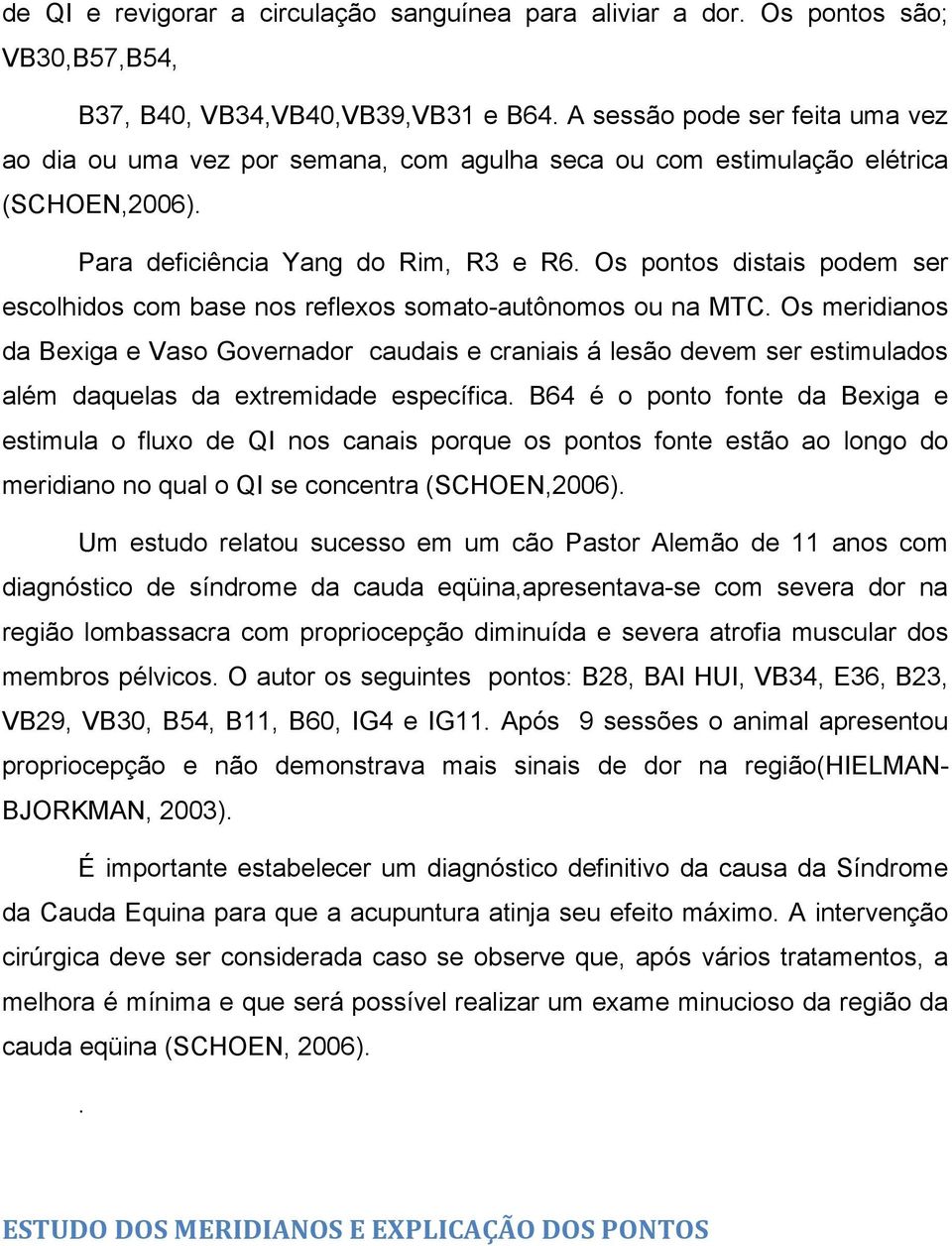 de QI e revigorar a circulação sanguínea para aliviar a dor. Os pontos são; VB30,B57,B54,

B37, B40, VB34,VB40,VB39,VB31 e B64. A sessão pode ser feita uma vez ao dia ou uma vez por semana, com agulha seca ou com estimulação elétrica (SCHOEN,2006).

Para deficiência Yang do Rim, R3 e R6. Os pontos distais podem ser escolhidos com base nos reflexos somato-autônomos ou na MTC. Os meridianos da Bexiga e Vaso Governador caudais e craniais á lesão devem ser estimulados além daquelas da extremidade específica. B64 é o ponto fonte da Bexiga e estimula o fluxo de QI nos canais porque os pontos fonte estão ao longo do meridiano no qual o QI se concentra (SCHOEN,2006).

Um estudo relatou sucesso em um cão Pastor Alemão de 11 anos com diagnóstico de síndrome da cauda eqüina,apresentava-se com severa dor na região lombassacra com propriocepção diminuída e severa atrofia muscular dos membros pélvicos. O autor os seguintes pontos: B28, BAI HUI, VB34, E36, B23, VB29, VB30, B54, B11, B60, IG4 e IG11. Após 9 sessões o animal apresentou propriocepção e não demonstrava mais sinais de dor na região(HIELMAN-BJORKMAN, 2003).

É importante estabelecer um diagnóstico definitivo da causa da Síndrome da Cauda Equina para que a acupuntura atinja seu efeito máximo. A intervenção cirúrgica deve ser considerada caso se observe que, após vários tratamentos, a melhora é mínima e que será possível realizar um exame minucioso da região da cauda eqüina (SCHOEN, 2006).

.

ESTUDO DOS MERIDIANOS E EXPLICAÇÃO DOS PONTOS